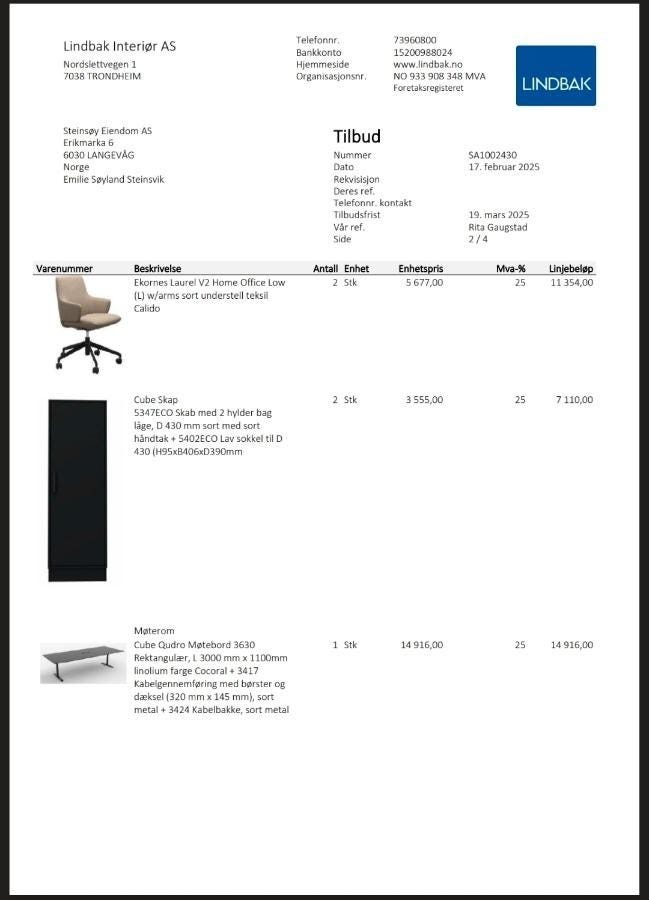 Lindbak Interiør AS
Nordslettvegen 1
7038 TRONDHEIM

Telefonnr. 73960800
Bankkonto 15200988024
Hjemmeside www.lindbak.no
Organisasjonsnr. NO 933 908 348 MVA
Foretaksregisteret

LINDBAK

Steinsøy Eiendom AS
Erikmarka 6
6030 LANGEVÅG
Norge
Emilie Søyland Steinsvik

Tilbud

Nummer SA1002430
Dato 17. februar 2025
Rekvisisjon
Deres ref.
Telefonnr. kontakt
Tilbudsfrist 19. mars 2025
Vår ref. Rita Gaugstad
Side 2 / 4

| Varenummer | Beskrivelse | Antall | Enhet | Enhetspris | Mva-% | Linjebeløp |
|---|---|---|---|---|---|---|
| | Ekornes Laurel V2 Home Office Low (L) w/arms sort understell teksil Calido | 2 | Stk | 5 677,00 | 25 | 11 354,00 |
| | Cube Skap 5347ECO Skab med 2 hylder bag låge, D 430 mm sort med sort håndtak + 5402ECO Lav sokkel til D 430 (H95xB406xD390mm | 2 | Stk | 3 555,00 | 25 | 7 110,00 |
| | Møterom Cube Qudro Møtebord 3630 Rektangulær, L 3000 mm x 1100mm linolium farge Cocoral + 3417 Kabelgennemføring med børster og dæksel (320 mm x 145 mm), sort metal + 3424 Kabelbakke, sort metal | 1 | Stk | 14 916,00 | 25 | 14 916,00 |